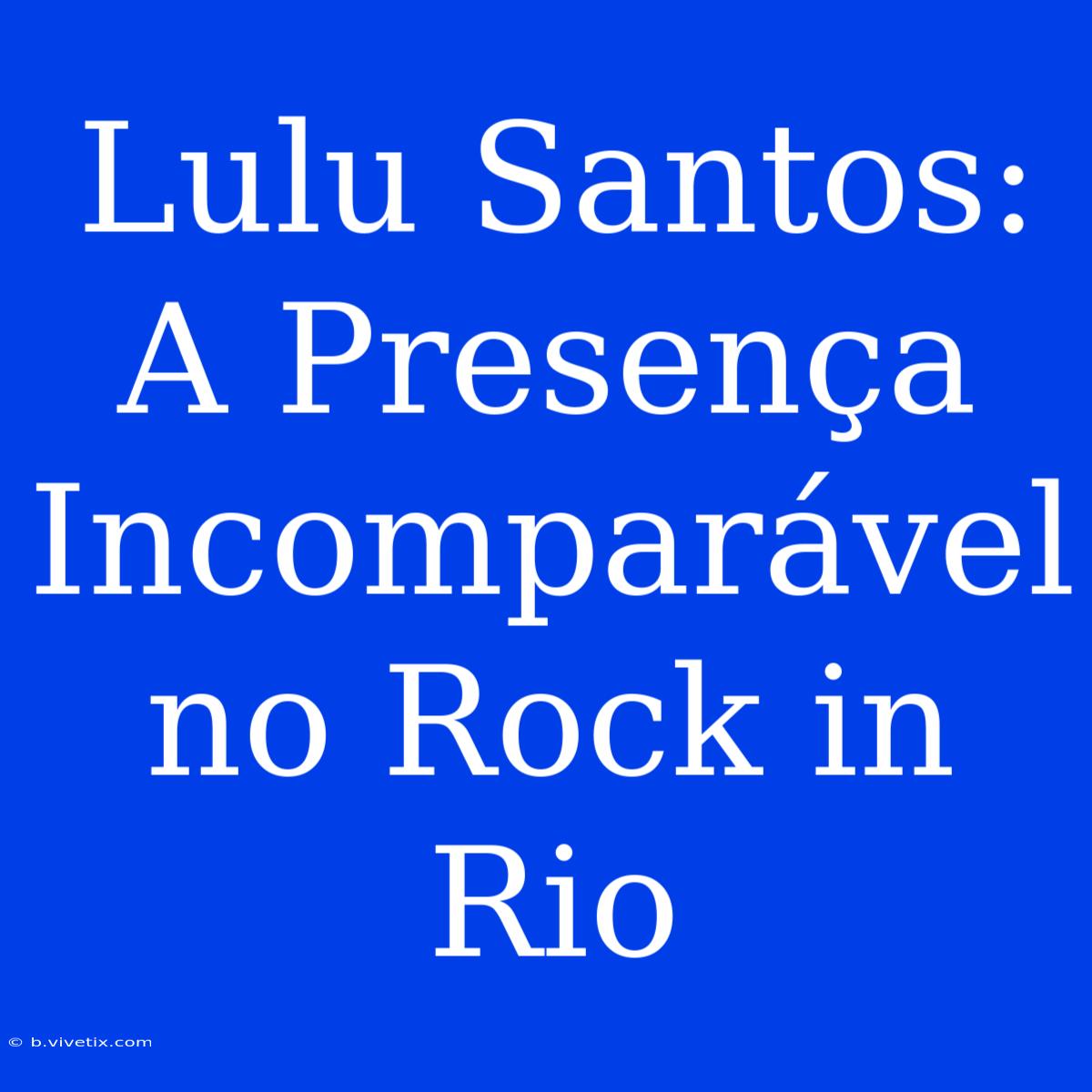 Lulu Santos: A Presença Incomparável no Rock in Rio

© b.vivetix.com